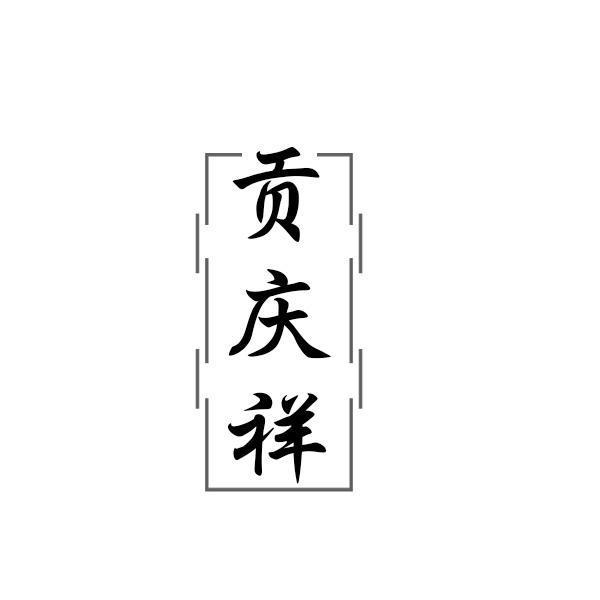 贡庆祥